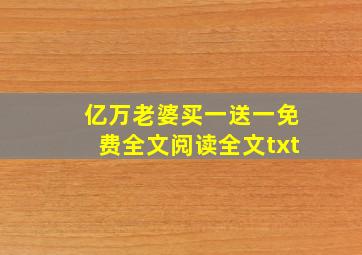 亿万老婆买一送一免费全文阅读全文txt